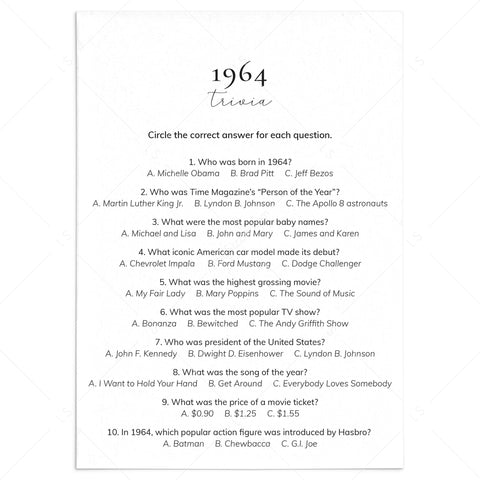 1964
trivia

Circle the correct answer for each question.

1. Who was born in 1964?
A. Michelle Obama B. Brad Pitt C. Jeff Bezos

2. Who was Time Magazine's "Person of the Year"?
A. Martin Luther King Jr. B. Lyndon B. Johnson C. The Apollo 8 astronauts

3. What were the most popular baby names?
A. Michael and Lisa B. John and Mary C. James and Karen

4. What iconic American car model made its debut?
A. Chevrolet Impala B. Ford Mustang C. Dodge Challenger

5. What was the highest grossing movie?
A. My Fair Lady B. Mary Poppins C. The Sound of Music

6. What was the most popular TV show?
A. Bonanza B. Bewitched C. The Andy Griffith Show

7. Who was president of the United States?
A. John F. Kennedy B. Dwight D. Eisenhower C. Lyndon B. Johnson

8. What was the song of the year?
A. I Want to Hold Your Hand B. Get Around C. Everybody Loves Somebody

9. What was the price of a movie ticket?
A. $0.90 B. $1.25 C. $1.55

10. In 1964, which popular action figure was introduced by Hasbro?
A. Batman B. Chewbacca C. G.I. Joe